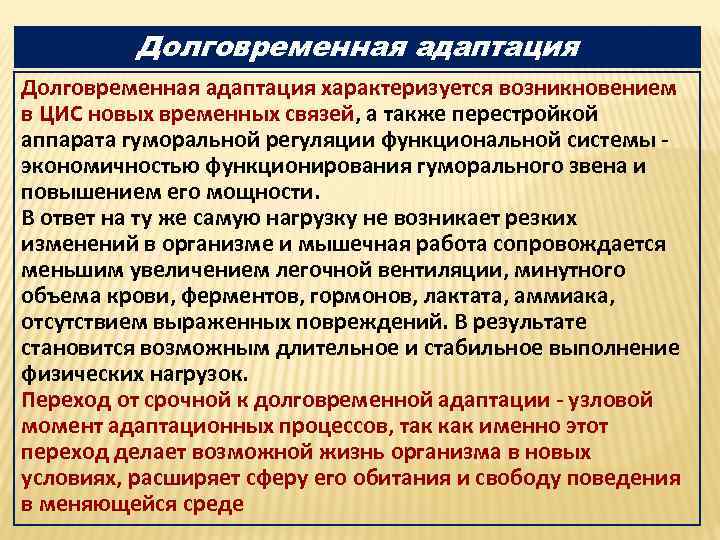 Долговременная адаптация

Долговременная адаптация характеризуется возникновением в ЦИС новых временных связей, а также перестройкой аппарата гуморальной регуляции функциональной системы - экономичностью функционирования гуморального звена и повышением его мощности.
В ответ на ту же самую нагрузку не возникает резких изменений в организме и мышечная работа сопровождается меньшим увеличением легочной вентиляции, минутного объема крови, ферментов, гормонов, лактата, аммиака, отсутствием выраженных повреждений. В результате становится возможным длительное и стабильное выполнение физических нагрузок.
Переход от срочной к долговременной адаптации - узловой момент адаптационных процессов, так как именно этот переход делает возможной жизнь организма в новых условиях, расширяет сферу его обитания и свободу поведения в меняющейся среде